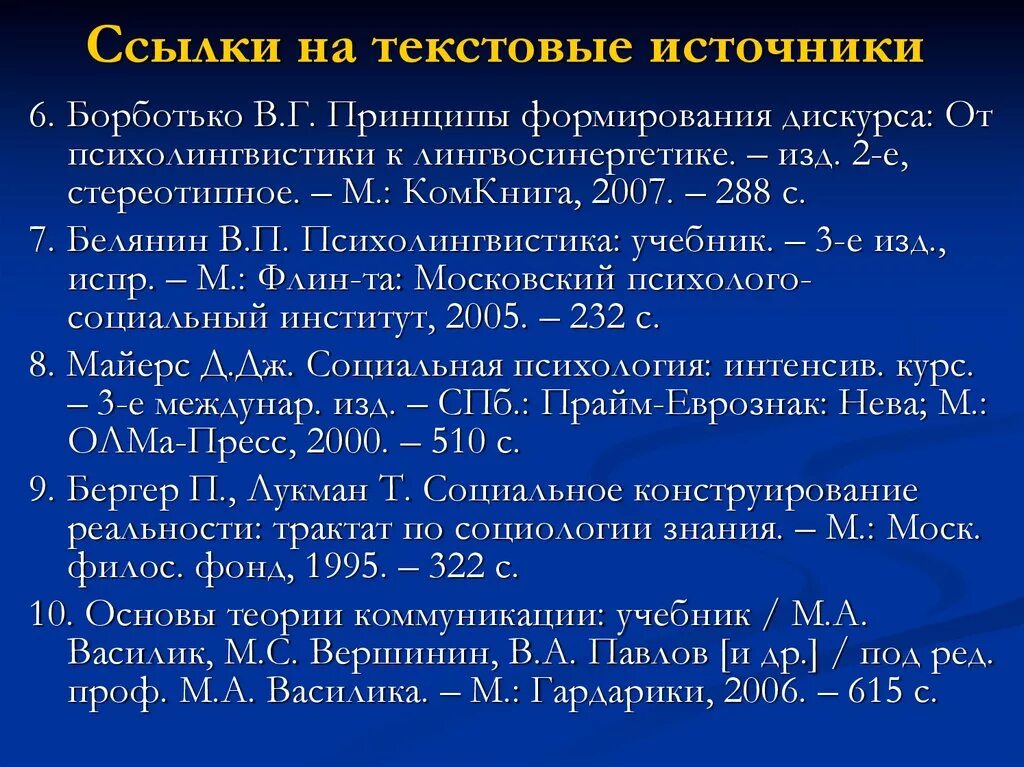 Ссылки на текстовые источники

6. Борботько В.Г. Принципы формирования дискурса: От психолингвистики к лингвосинергетике. – изд. 2-е, стереотипное. – М.: КомКнига, 2007. – 288 с.

7. Белянин В.П. Психолингвистика: учебник. – 3-е изд., испр. – М.: Флин-та: Московский психолого-социальный институт, 2005. – 232 с.

8. Майерс Д.Дж. Социальная психология: интенсив. курс. – 3-е междунар. изд. – СПб.: Прайм-Еврознак: Нева; М.: ОЛМа-Пресс, 2000. – 510 с.

9. Бергер П., Лукман Т. Социальное конструирование реальности: трактат по социологии знания. – М.: Моск. филос. фонд, 1995. – 322 с.

10. Основы теории коммуникации: учебник / М.А. Василик, М.С. Вершинин, В.А. Павлов [и др.] / под ред. проф. М.А. Василика. – М.: Гардарики, 2006. – 615 с.